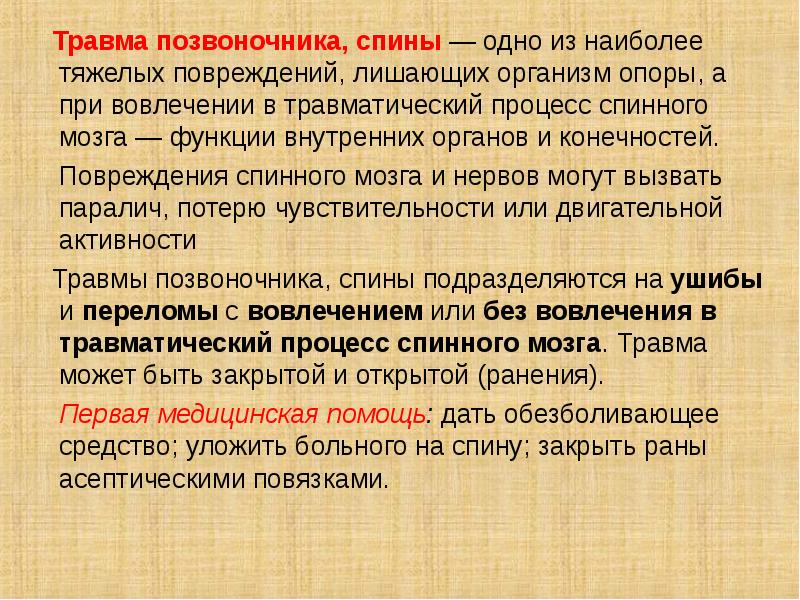 Травма позвоночника, спины — одно из наиболее тяжелых повреждений, лишающих организм опоры, а при вовлечении в травматический процесс спинного мозга — функции внутренних органов и конечностей.

Повреждения спинного мозга и нервов могут вызвать паралич, потерю чувствительности или двигательной активности

Травмы позвоночника, спины подразделяются на ушибы и переломы с вовлечением или без вовлечения в травматический процесс спинного мозга. Травма может быть закрытой и открытой (ранения).

Первая медицинская помощь: дать обезболивающее средство; уложить больного на спину; закрыть раны асептическими повязками.